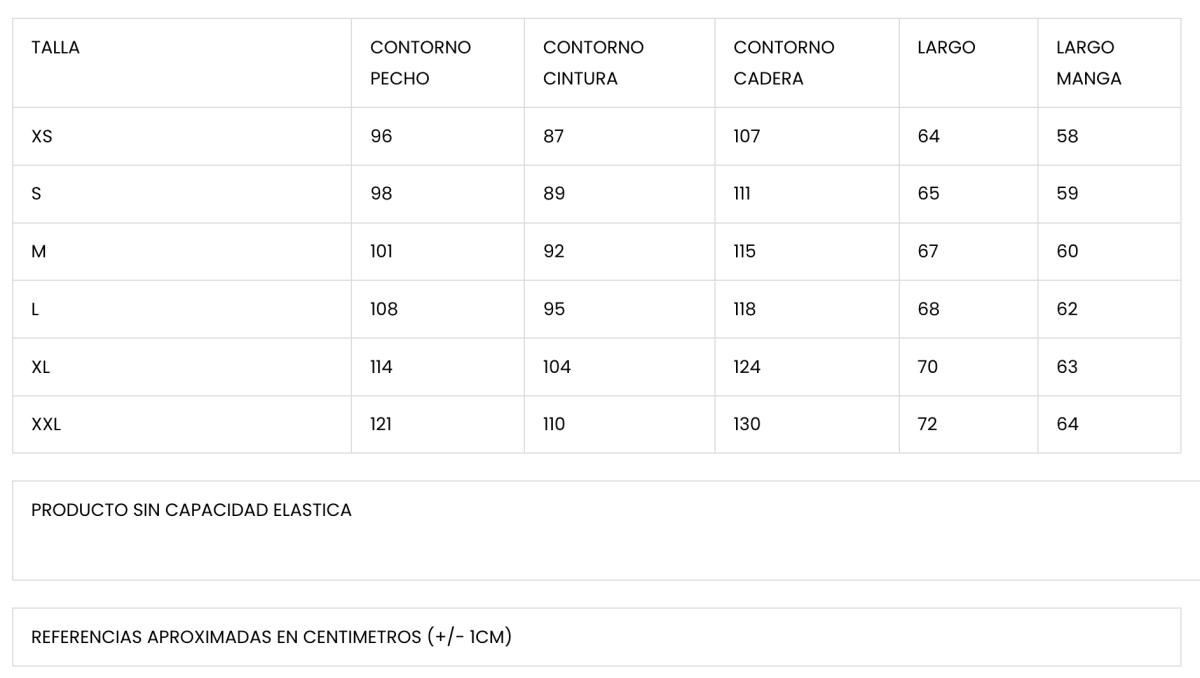 | TALLA | CONTORNO PECHO | CONTORNO CINTURA | CONTORNO CADERA | LARGO | LARGO MANGA |
|---|---|---|---|---|---|
| XS | 96 | 87 | 107 | 64 | 58 |
| S | 98 | 89 | 111 | 65 | 59 |
| M | 101 | 92 | 115 | 67 | 60 |
| L | 108 | 95 | 118 | 68 | 62 |
| XL | 114 | 104 | 124 | 70 | 63 |
| XXL | 121 | 110 | 130 | 72 | 64 |

PRODUCTO SIN CAPACIDAD ELASTICA

REFERENCIAS APROXIMADAS EN CENTIMETROS (+/- 1CM)